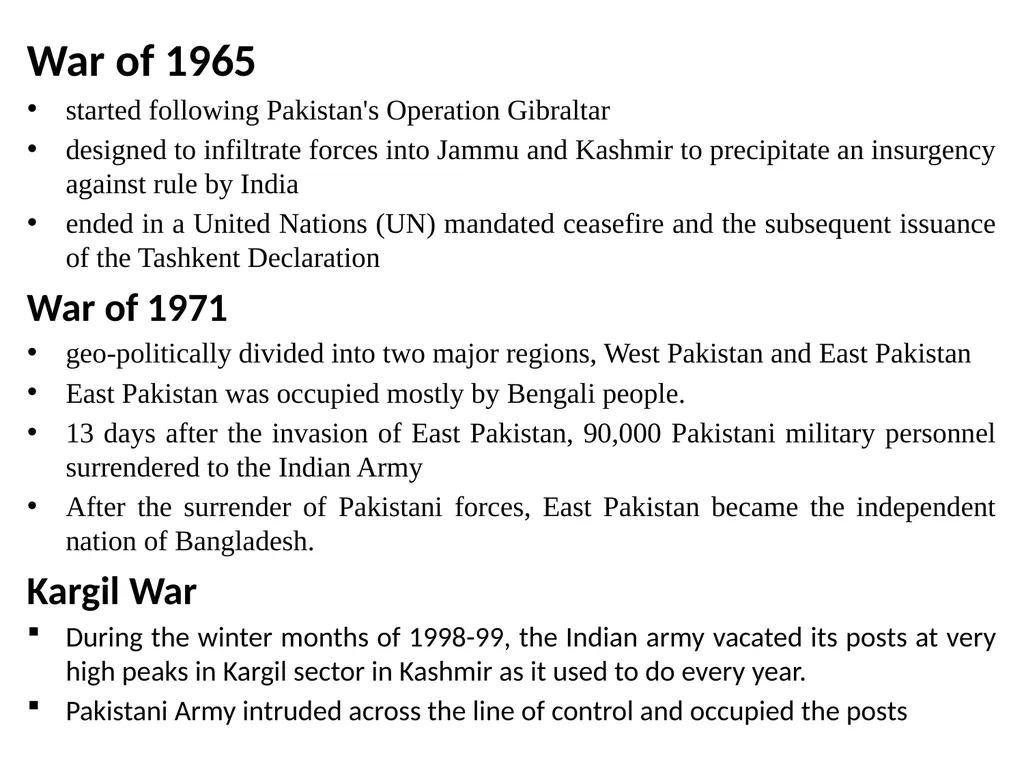 War of 1965

• started following Pakistan's Operation Gibraltar
• designed to infiltrate forces into Jammu and Kashmir to precipitate an insurgency against rule by India
• ended in a United Nations (UN) mandated ceasefire and the subsequent issuance of the Tashkent Declaration

War of 1971

• geo-politically divided into two major regions, West Pakistan and East Pakistan
• East Pakistan was occupied mostly by Bengali people.
• 13 days after the invasion of East Pakistan, 90,000 Pakistani military personnel surrendered to the Indian Army
• After the surrender of Pakistani forces, East Pakistan became the independent nation of Bangladesh.

Kargil War

▪ During the winter months of 1998-99, the Indian army vacated its posts at very high peaks in Kargil sector in Kashmir as it used to do every year.
▪ Pakistani Army intruded across the line of control and occupied the posts